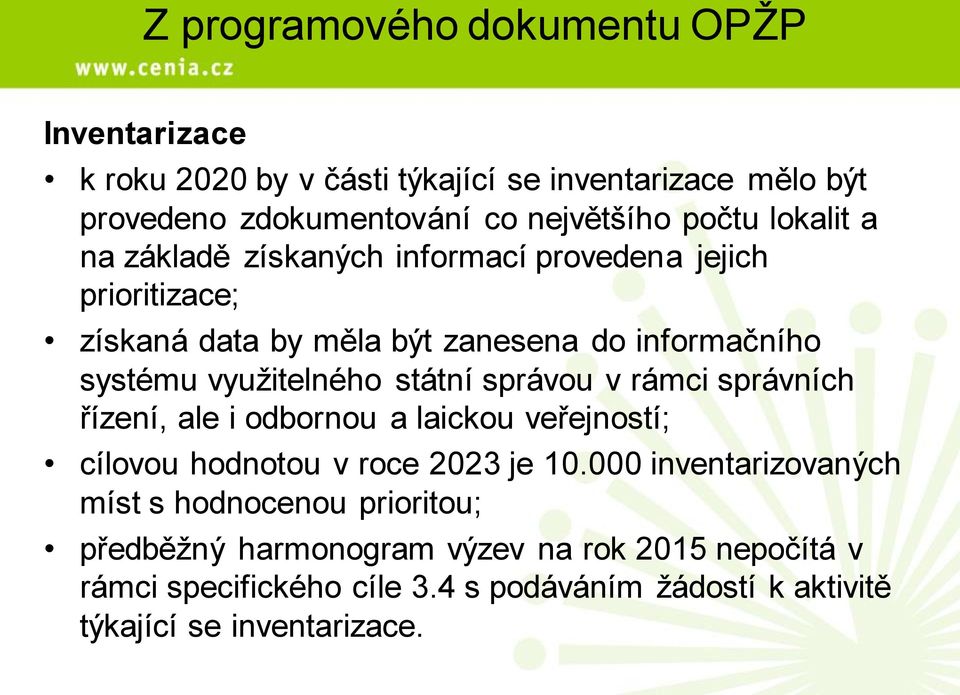 Z programového dokumentu OPŽP

www.cenia.cz

Inventarizace

• k roku 2020 by v části týkající se inventarizace mělo být provedeno zdokumentování co největšího počtu lokalit a na základě získaných informací provedena jejich prioritizace;

• získaná data by měla být zanesena do informačního systému využitelného státní správou v rámci správních řízení, ale i odbornou a laickou veřejností;

• cílovou hodnotou v roce 2023 je 10.000 inventarizovaných míst s hodnocenou prioritou;

• předběžný harmonogram výzev na rok 2015 nepočítá v rámci specifického cíle 3.4 s podáváním žádostí k aktivitě týkající se inventarizace.